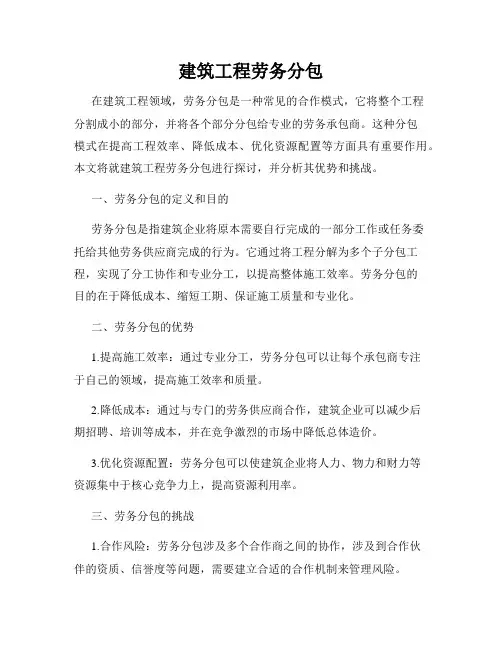 建筑工程劳务分包

在建筑工程领域，劳务分包是一种常见的合作模式，它将整个工程分割成小的部分，并将各个部分分包给专业的劳务承包商。这种分包模式在提高工程效率、降低成本、优化资源配置等方面具有重要作用。本文将就建筑工程劳务分包进行探讨，并分析其优势和挑战。

一、劳务分包的定义和目的

劳务分包是指建筑企业将原本需要自行完成的一部分工作或任务委托给其他劳务供应商完成的行为。它通过将工程分解为多个子分包工程，实现了分工协作和专业分工，以提高整体施工效率。劳务分包的目的在于降低成本、缩短工期、保证施工质量和专业化。

二、劳务分包的优势

1.提高施工效率：通过专业分工，劳务分包可以让每个承包商专注于自己的领域，提高施工效率和质量。

2.降低成本：通过与专门的劳务供应商合作，建筑企业可以减少后期招聘、培训等成本，并在竞争激烈的市场中降低总体造价。

3.优化资源配置：劳务分包可以使建筑企业将人力、物力和财力等资源集中于核心竞争力上，提高资源利用率。

三、劳务分包的挑战

1.合作风险：劳务分包涉及多个合作商之间的协作，涉及到合作伙伴的资质、信誉度等问题，需要建立合适的合作机制来管理风险。